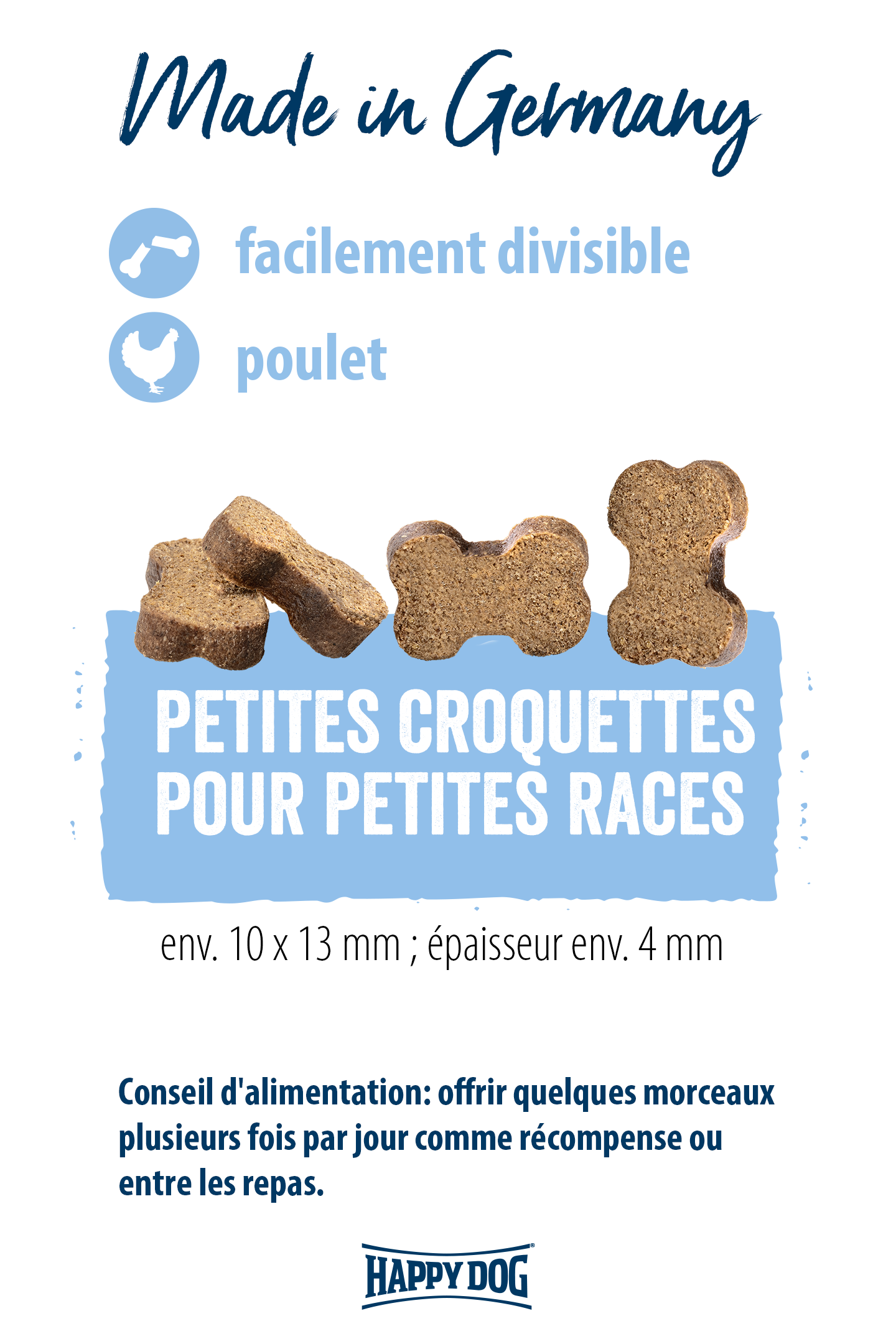 Made in Germany

facilement divisible

poulet

PETITES CROQUETTES
POUR PETITES RACES

env. 10 x 13 mm ; épaisseur env. 4 mm

Conseil d'alimentation: offrir quelques morceaux plusieurs fois par jour comme récompense ou entre les repas.

HAPPY DOG®